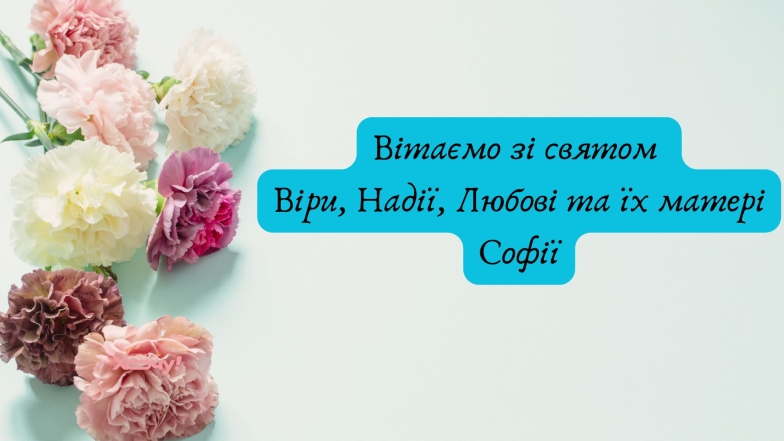 Вітаємо зі святом
Віри, Надії, Любові та їх матері
Софії